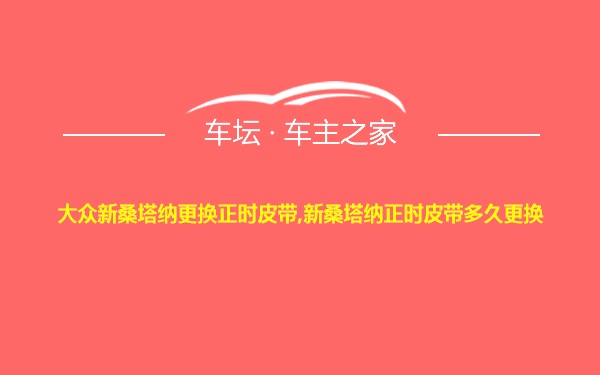 车坛 · 车主之家

大众新桑塔纳更换正时皮带,新桑塔纳正时皮带多久更换